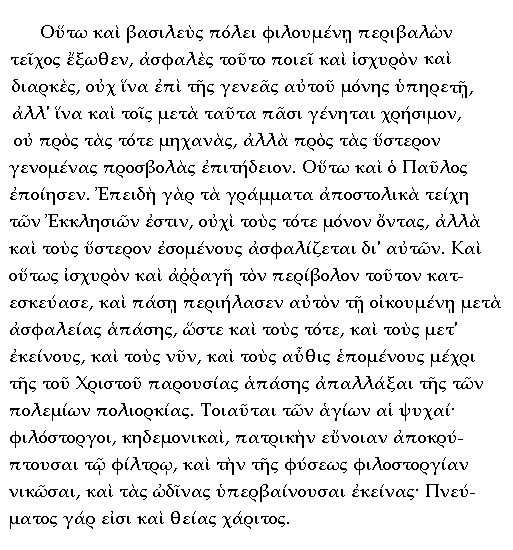 Οὕτω καὶ βασιλεὺς πόλει φιλουμένῃ περιβαλὼν τεῖχος ἔξωθεν, ἀσφαλὲς τοῦτο ποιεῖ καὶ ἰσχυρὸν καὶ διαρκὲς, οὐχ ἵνα ἐπὶ τῆς γενεᾶς αὐτοῦ μόνης ὑπηρετῇ, ἀλλ' ἵνα καὶ τοῖς μετὰ ταῦτα πᾶσι γένηται χρήσιμον, οὐ πρὸς τὰς τότε μηχανὰς, ἀλλὰ πρὸς τὰς ὕστερον γενομένας προσβολὰς ἐπιτήδειον. Οὕτω καὶ ὁ Παῦλος ἐποίησεν. Ἐπειδὴ γὰρ τὰ γράμματα ἀποστολικὰ τείχη τῶν Ἐκκλησιῶν ἐστιν, οὐχὶ τοὺς τότε μόνον ὄντας, ἀλλὰ καὶ τοὺς ὕστερον ἐσομένους ἀσφαλίζεται δι' αὐτῶν. Καὶ οὕτως ἰσχυρὸν καὶ ἀῤῥαγῆ τὸν περίβολον τοῦτον κατεσκεύασε, καὶ πάσῃ περιήλασεν αὐτὸν τῇ οἰκουμένῃ μετὰ ἀσφαλείας ἁπάσης, ὥστε καὶ τοὺς τότε, καὶ τοὺς μετ' ἐκείνους, καὶ τοὺς νῦν, καὶ τοὺς αὖθις ἑπομένους μέχρι τῆς τοῦ Χριστοῦ παρουσίας ἁπάσης ἀπαλλάξαι τῆς τῶν πολεμίων πολιορκίας. Τοιαῦται τῶν ἁγίων αἱ ψυχαί· φιλόστοργοι, κηδεμονικαὶ, πατρικὴν εὔνοιαν ἀποκρύπτουσαι τῷ φίλτρῳ, καὶ τὴν τῆς φύσεως φιλοστοργίαν νικῶσαι, καὶ τὰς ὠδῖνας ὑπερβαίνουσαι ἐκείνας· Πνεύματος γάρ εἰσι καὶ θείας χάριτος.